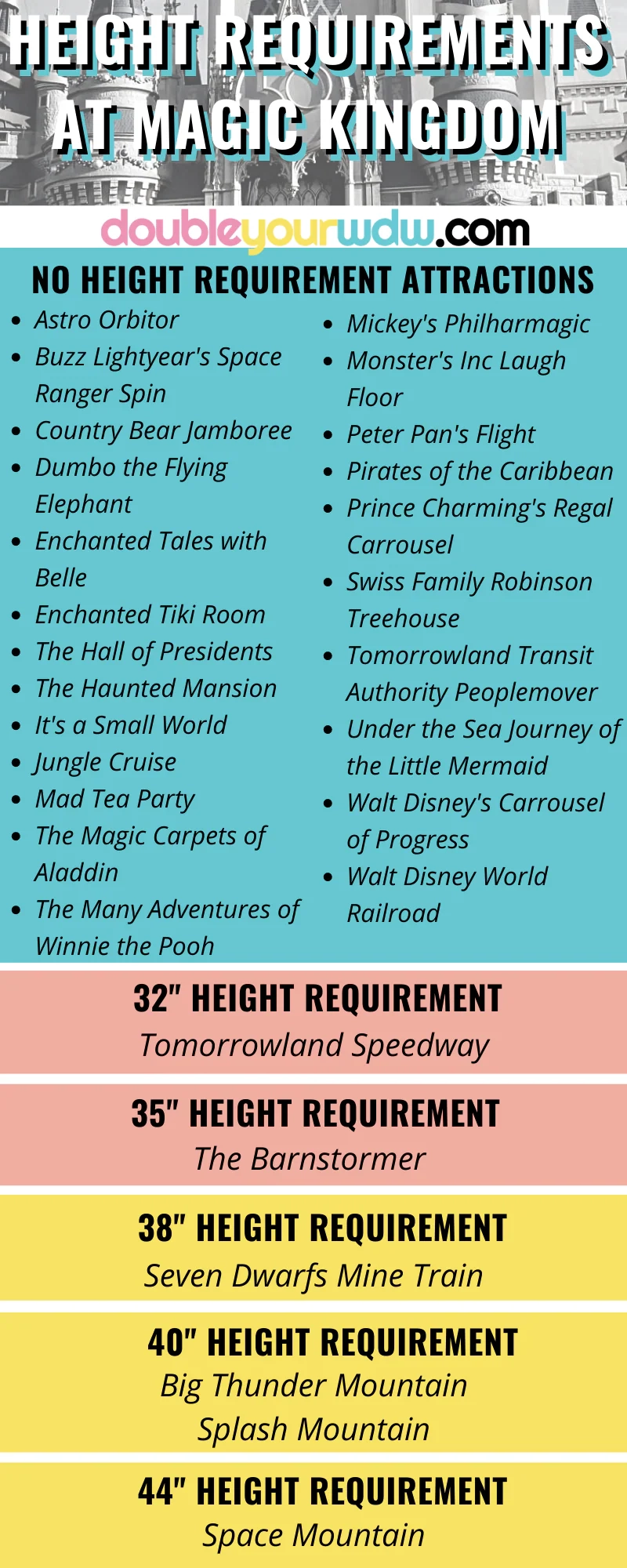 HEIGHT REQUIREMENTS AT MAGIC KINGDOM

doubleyourwdw.com

NO HEIGHT REQUIREMENT ATTRACTIONS

- Astro Orbitor
- Buzz Lightyear's Space Ranger Spin
- Country Bear Jamboree
- Dumbo the Flying Elephant
- Enchanted Tales with Belle
- Enchanted Tiki Room
- The Hall of Presidents
- The Haunted Mansion
- It's a Small World
- Jungle Cruise
- Mad Tea Party
- The Magic Carpets of Aladdin
- The Many Adventures of Winnie the Pooh

- Mickey's Philharmagic
- Monster's Inc Laugh Floor
- Peter Pan's Flight
- Pirates of the Caribbean
- Prince Charming's Regal Carrousel
- Swiss Family Robinson Treehouse
- Tomorrowland Transit Authority Peoplemover
- Under the Sea Journey of the Little Mermaid
- Walt Disney's Carrousel of Progress
- Walt Disney World Railroad

32" HEIGHT REQUIREMENT
Tomorrowland Speedway

35" HEIGHT REQUIREMENT
The Barnstormer

38" HEIGHT REQUIREMENT
Seven Dwarfs Mine Train

40" HEIGHT REQUIREMENT
Big Thunder Mountain
Splash Mountain

44" HEIGHT REQUIREMENT
Space Mountain